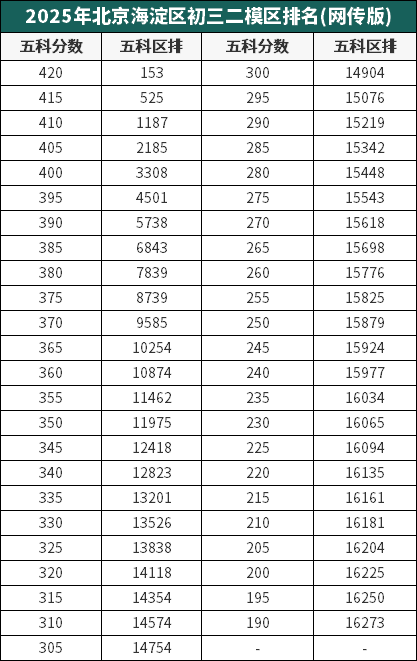 2025年北京海淀区初三二模区排名(网传版)

| 五科分数 | 五科区排 | 五科分数 | 五科区排 |
|---|---|---|---|
| 420 | 153 | 300 | 14904 |
| 415 | 525 | 295 | 15076 |
| 410 | 1187 | 290 | 15219 |
| 405 | 2185 | 285 | 15342 |
| 400 | 3308 | 280 | 15448 |
| 395 | 4501 | 275 | 15543 |
| 390 | 5738 | 270 | 15618 |
| 385 | 6843 | 265 | 15698 |
| 380 | 7839 | 260 | 15776 |
| 375 | 8739 | 255 | 15825 |
| 370 | 9585 | 250 | 15879 |
| 365 | 10254 | 245 | 15924 |
| 360 | 10874 | 240 | 15977 |
| 355 | 11462 | 235 | 16034 |
| 350 | 11975 | 230 | 16065 |
| 345 | 12418 | 225 | 16094 |
| 340 | 12823 | 220 | 16135 |
| 335 | 13201 | 215 | 16161 |
| 330 | 13526 | 210 | 16181 |
| 325 | 13838 | 205 | 16204 |
| 320 | 14118 | 200 | 16225 |
| 315 | 14354 | 195 | 16250 |
| 310 | 14574 | 190 | 16273 |
| 305 | 14754 | - | - |